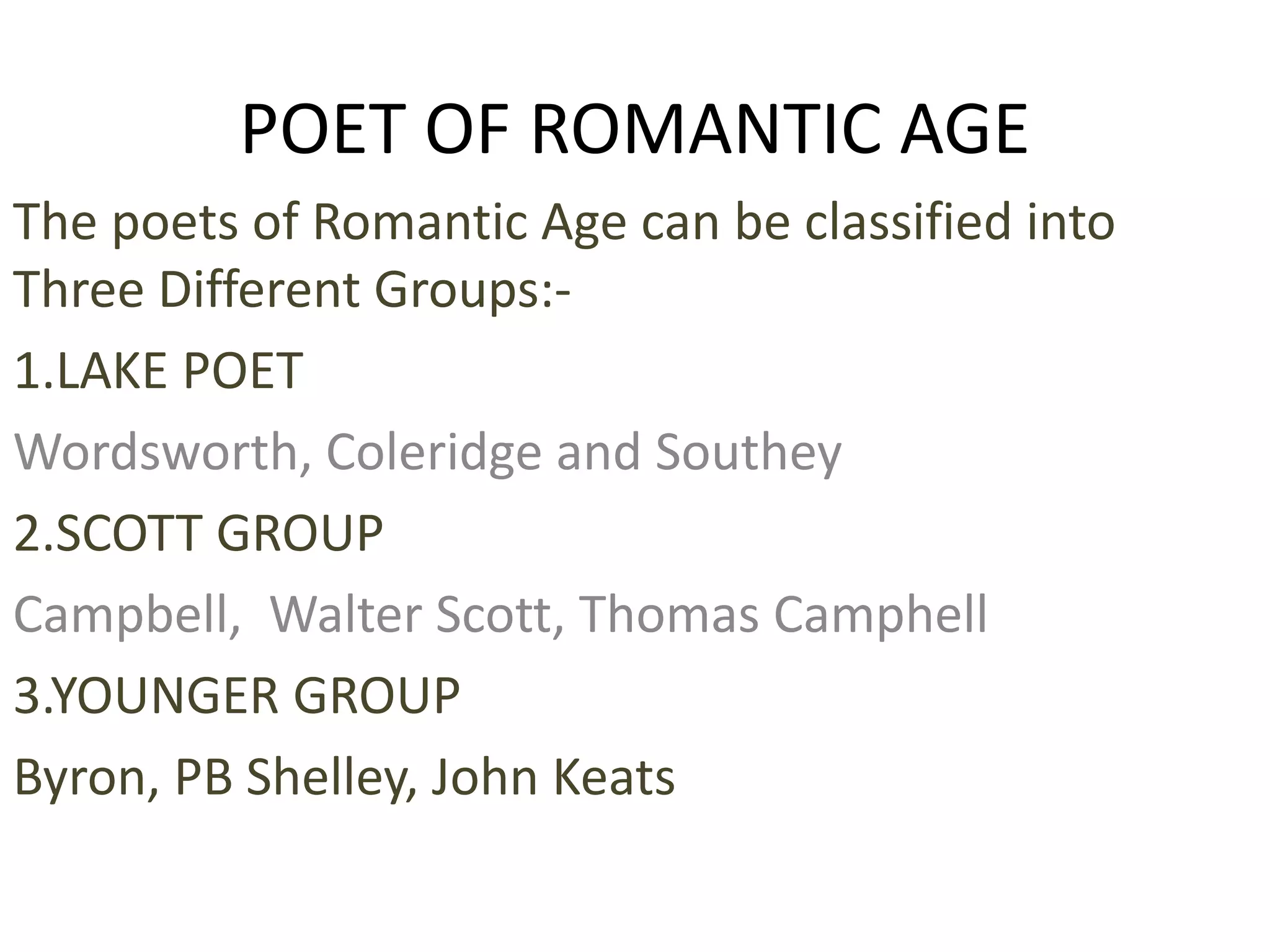 POET OF ROMANTIC AGE

The poets of Romantic Age can be classified into Three Different Groups:-

1.LAKE POET

Wordsworth, Coleridge and Southey

2.SCOTT GROUP

Campbell,  Walter Scott, Thomas Camphell

3.YOUNGER GROUP

Byron, PB Shelley, John Keats